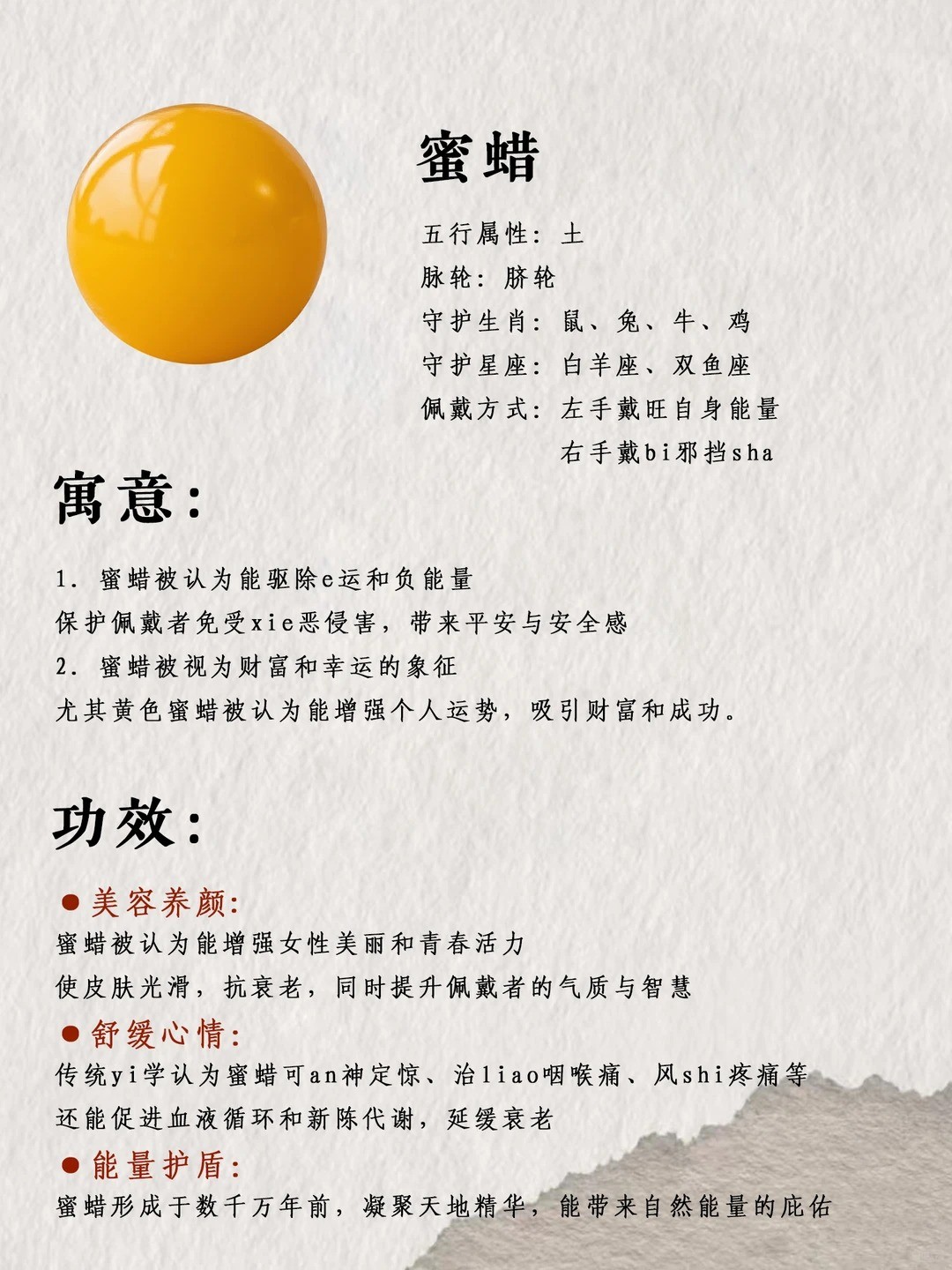 蜜蜡

五行属性：土
脉轮：脐轮
守护生肖：鼠、兔、牛、鸡
守护星座：白羊座、双鱼座
佩戴方式：左手戴旺自身能量
右手戴bi邪挡sha

寓意：

1.蜜蜡被认为能驱除e运和负能量
保护佩戴者免受xie恶侵害，带来平安与安全感
2.蜜蜡被视为财富和幸运的象征
尤其黄色蜜蜡被认为能增强个人运势，吸引财富和成功。

功效：

• 美容养颜：
蜜蜡被认为能增强女性美丽和青春活力
使皮肤光滑，抗衰老，同时提升佩戴者的气质与智慧
• 舒缓心情：
传统yi学认为蜜蜡可an神定惊、治liao咽喉痛、风shi疼痛等
还能促进血液循环和新陈代谢，延缓衰老
• 能量护盾：
蜜蜡形成于数千万年前，凝聚天地精华，能带来自然能量的庇佑